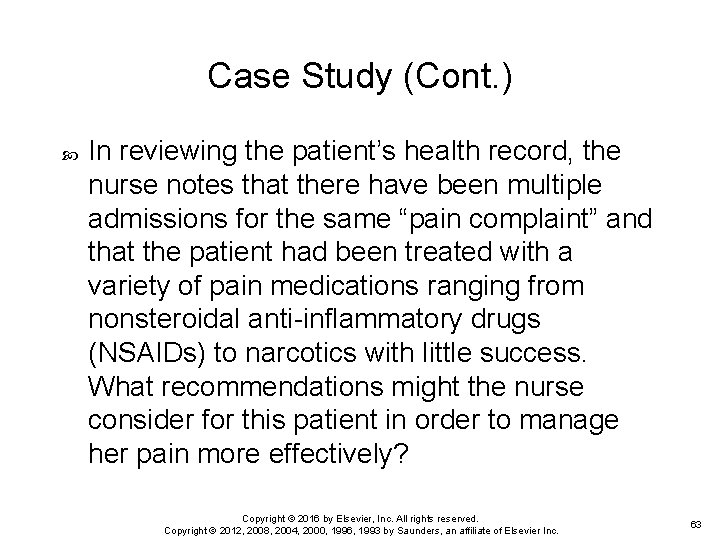 Case Study (Cont.)

In reviewing the patient's health record, the nurse notes that there have been multiple admissions for the same "pain complaint" and that the patient had been treated with a variety of pain medications ranging from nonsteroidal anti-inflammatory drugs (NSAIDs) to narcotics with little success. What recommendations might the nurse consider for this patient in order to manage her pain more effectively?

Copyright © 2016 by Elsevier, Inc. All rights reserved.
Copyright © 2012, 2008, 2004, 2000, 1996, 1993 by Saunders, an affiliate of Elsevier Inc.

63